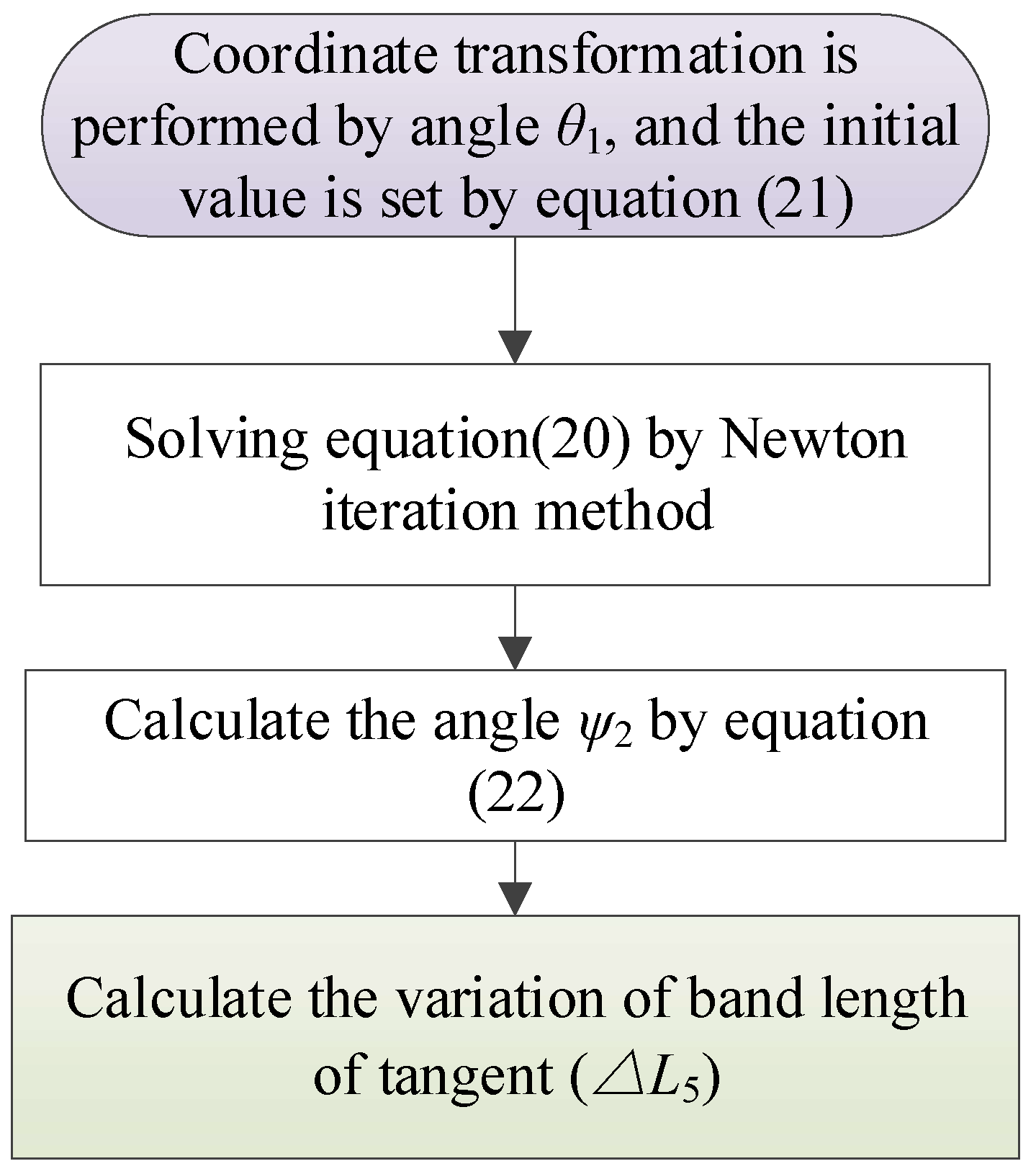 Coordinate transformation is performed by angle $\theta_1$, and the initial value is set by equation (21)

Solving equation(20) by Newton iteration method

Calculate the angle $\psi_2$ by equation (22)

Calculate the variation of band length of tangent ($\triangle L_5$)